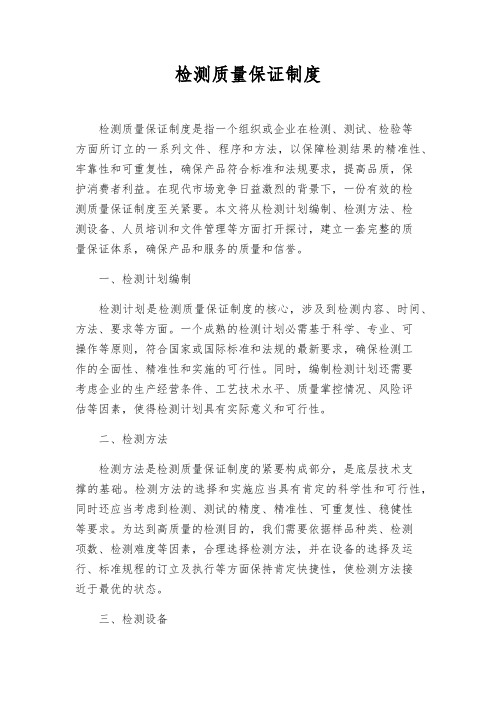 检测质量保证制度

检测质量保证制度是指一个组织或企业在检测、测试、检验等方面所订立的一系列文件、程序和方法，以保障检测结果的精准性、牢靠性和可重复性，确保产品符合标准和法规要求，提高品质，保护消费者利益。在现代市场竞争日益激烈的背景下，一份有效的检测质量保证制度至关紧要。本文将从检测计划编制、检测方法、检测设备、人员培训和文件管理等方面打开探讨，建立一套完整的质量保证体系，确保产品和服务的质量和信誉。

一、检测计划编制

检测计划是检测质量保证制度的核心，涉及到检测内容、时间、方法、要求等方面。一个成熟的检测计划必需基于科学、专业、可操作等原则，符合国家或国际标准和法规的最新要求，确保检测工作的全面性、精准性和实施的可行性。同时，编制检测计划还需要考虑企业的生产经营条件、工艺技术水平、质量掌控情况、风险评估等因素，使得检测计划具有实际意义和可行性。

二、检测方法

检测方法是检测质量保证制度的紧要构成部分，是底层技术支撑的基础。检测方法的选择和实施应当具有肯定的科学性和可行性，同时还应当考虑到检测、测试的精度、精准性、可重复性、稳健性等要求。为达到高质量的检测目的，我们需要依据样品种类、检测项数、检测难度等因素，合理选择检测方法，并在设备的选择及运行、标准规程的订立及执行等方面保持肯定快捷性，使检测方法接近于最优的状态。

三、检测设备